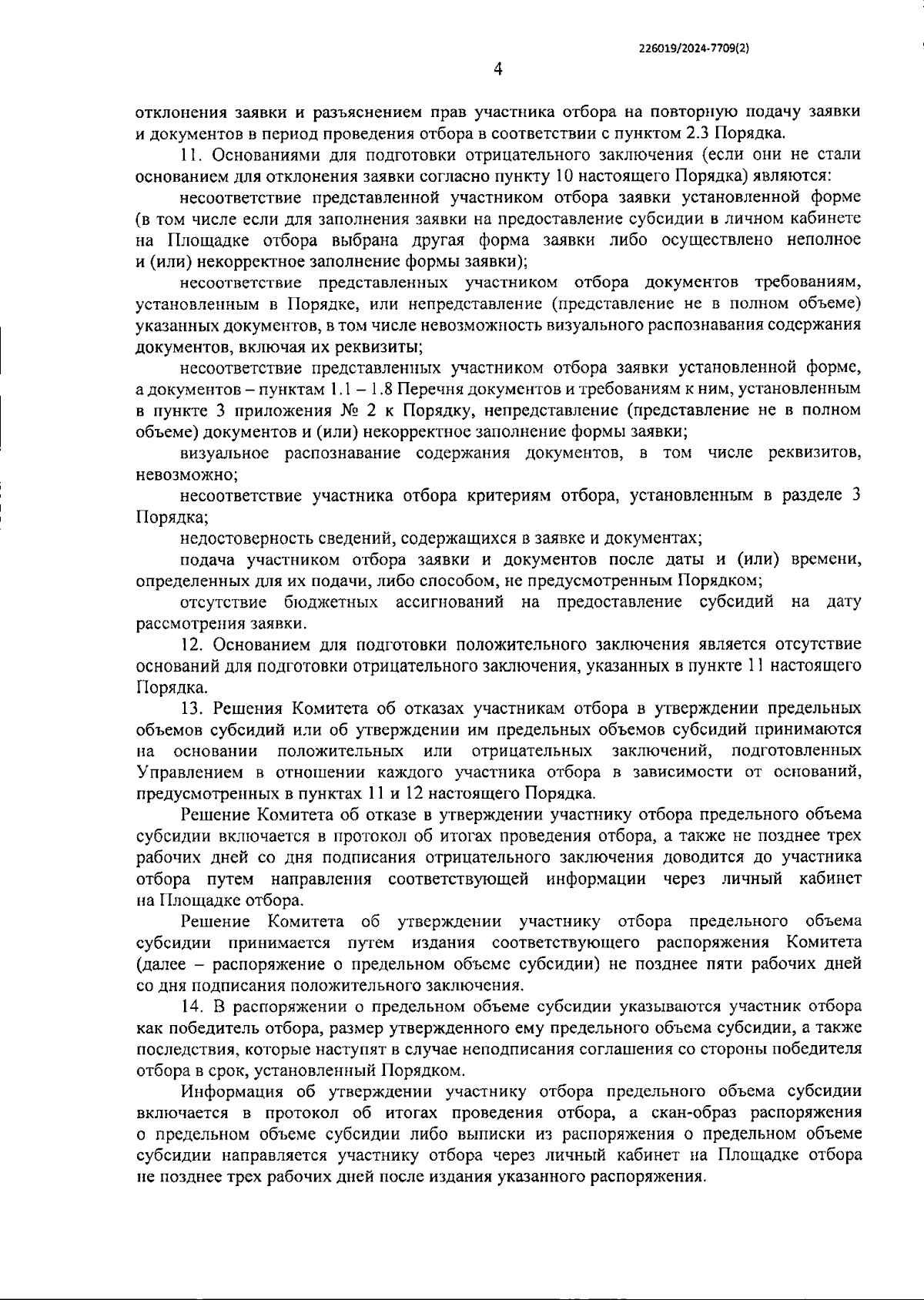 226019/2024-7709(2)

4

отклонения заявки и разъяснением прав участника отбора на повторную подачу заявки и документов в период проведения отбора в соответствии с пунктом 2.3 Порядка.

11. Основаниями для подготовки отрицательного заключения (если они не стали основанием для отклонения заявки согласно пункту 10 настоящего Порядка) являются:

несоответствие представленной участником отбора заявки установленной форме (в том числе если для заполнения заявки на предоставление субсидии в личном кабинете на Площадке отбора выбрана другая форма заявки либо осуществлено неполное и (или) некорректное заполнение формы заявки);

несоответствие представленных участником отбора документов требованиям, установленным в Порядке, или непредставление (представление не в полном объеме) указанных документов, в том числе невозможность визуального распознавания содержания документов, включая их реквизиты;

несоответствие представленных участником отбора заявки установленной форме, а документов – пунктам 1.1 – 1.8 Перечня документов и требованиям к ним, установленным в пункте 3 приложения № 2 к Порядку, непредставление (представление не в полном объеме) документов и (или) некорректное заполнение формы заявки;

визуальное распознавание содержания документов, в том числе реквизитов, невозможно;

несоответствие участника отбора критериям отбора, установленным в разделе 3 Порядка;

недостоверность сведений, содержащихся в заявке и документах;

подача участником отбора заявки и документов после даты и (или) времени, определенных для их подачи, либо способом, не предусмотренным Порядком;

отсутствие бюджетных ассигнований на предоставление субсидий на дату рассмотрения заявки.

12. Основанием для подготовки положительного заключения является отсутствие оснований для подготовки отрицательного заключения, указанных в пункте 11 настоящего Порядка.

13. Решения Комитета об отказах участникам отбора в утверждении предельных объемов субсидий или об утверждении им предельных объемов субсидий принимаются на основании положительных или отрицательных заключений, подготовленных Управлением в отношении каждого участника отбора в зависимости от оснований, предусмотренных в пунктах 11 и 12 настоящего Порядка.

Решение Комитета об отказе в утверждении участнику отбора предельного объема субсидии включается в протокол об итогах проведения отбора, а также не позднее трех рабочих дней со дня подписания отрицательного заключения доводится до участника отбора путем направления соответствующей информации через личный кабинет на Площадке отбора.

Решение Комитета об утверждении участнику отбора предельного объема субсидии принимается путем издания соответствующего распоряжения Комитета (далее – распоряжение о предельном объеме субсидии) не позднее пяти рабочих дней со дня подписания положительного заключения.

14. В распоряжении о предельном объеме субсидии указываются участник отбора как победитель отбора, размер утвержденного ему предельного объема субсидии, а также последствия, которые наступят в случае неподписания соглашения со стороны победителя отбора в срок, установленный Порядком.

Информация об утверждении участнику отбора предельного объема субсидии включается в протокол об итогах проведения отбора, а скан-образ распоряжения о предельном объеме субсидии либо выписки из распоряжения о предельном объеме субсидии направляется участнику отбора через личный кабинет на Площадке отбора не позднее трех рабочих дней после издания указанного распоряжения.